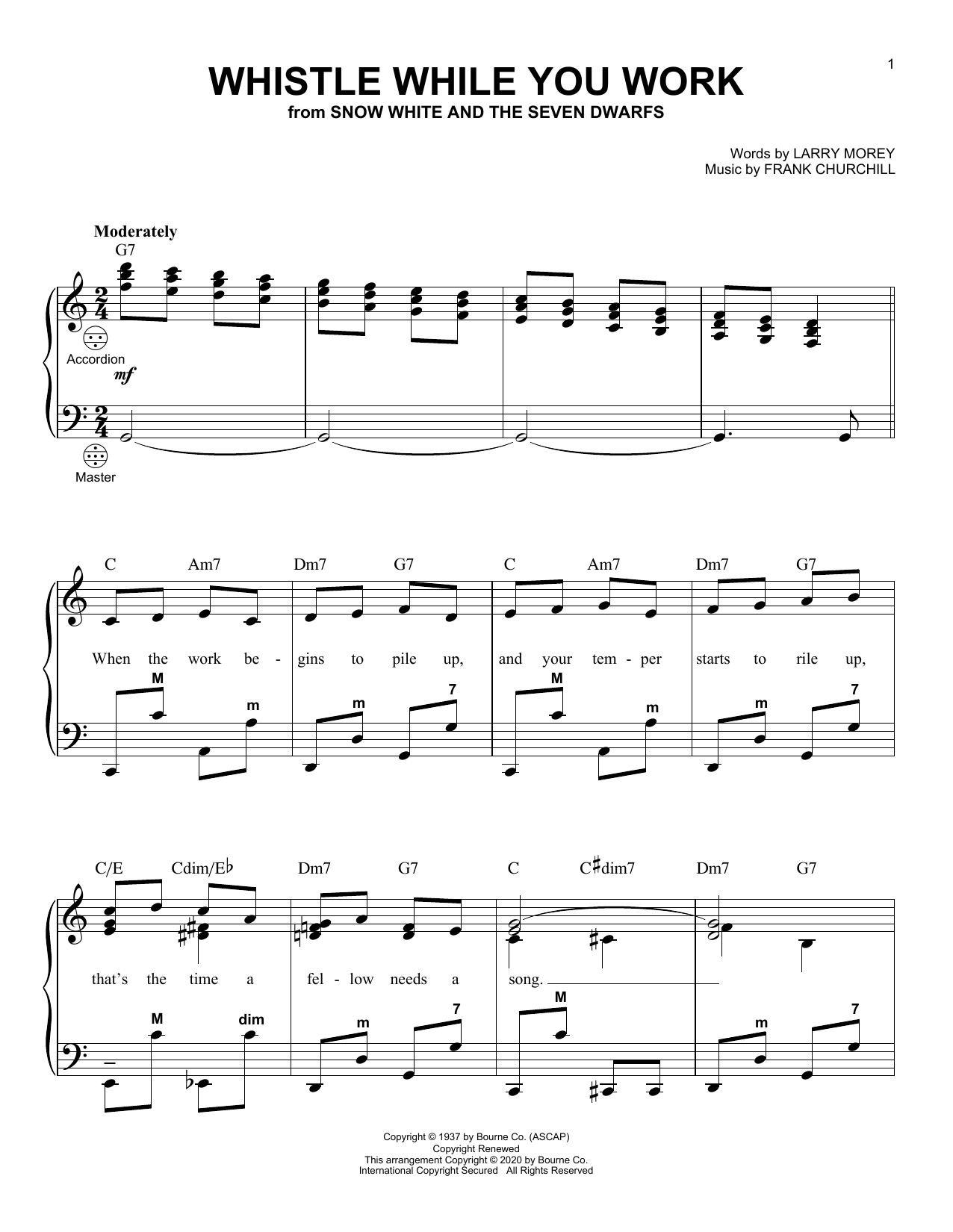 1

WHISTLE WHILE YOU WORK
from SNOW WHITE AND THE SEVEN DWARFS

Words by LARRY MOREY
Music by FRANK CHURCHILL

Moderately
G7

Accordion
mf

Master

C Am7 Dm7 G7 C Am7 Dm7 G7

When the work be - gins to pile up, and your tem - per starts to rile up,

M m m 7 M m m 7

C/E Cdim/E♭ Dm7 G7 C C♯dim7 Dm7 G7

that's the time a fel - low needs a song.

M dim m 7 M m 7

Copyright © 1937 by Bourne Co. (ASCAP)
Copyright Renewed
This arrangement Copyright © 2020 by Bourne Co.
International Copyright Secured All Rights Reserved